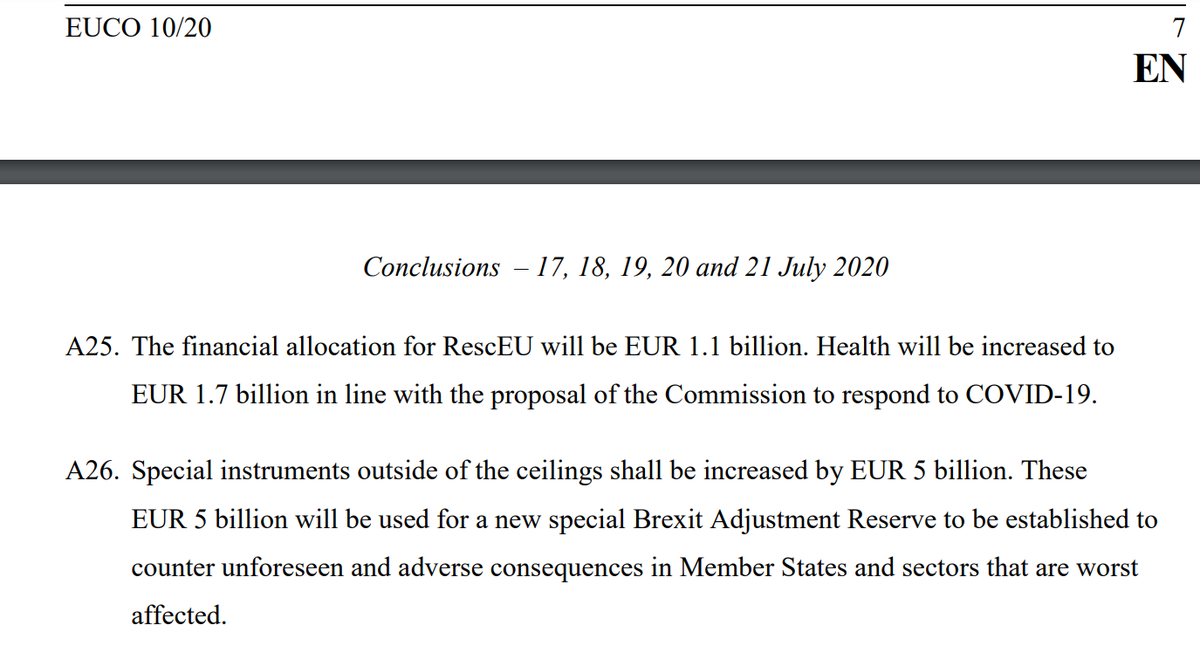 EUCO 10/20

7

EN

Conclusions – 17, 18, 19, 20 and 21 July 2020

A25. The financial allocation for RescEU will be EUR 1.1 billion. Health will be increased to EUR 1.7 billion in line with the proposal of the Commission to respond to COVID-19.

A26. Special instruments outside of the ceilings shall be increased by EUR 5 billion. These EUR 5 billion will be used for a new special Brexit Adjustment Reserve to be established to counter unforeseen and adverse consequences in Member States and sectors that are worst affected.